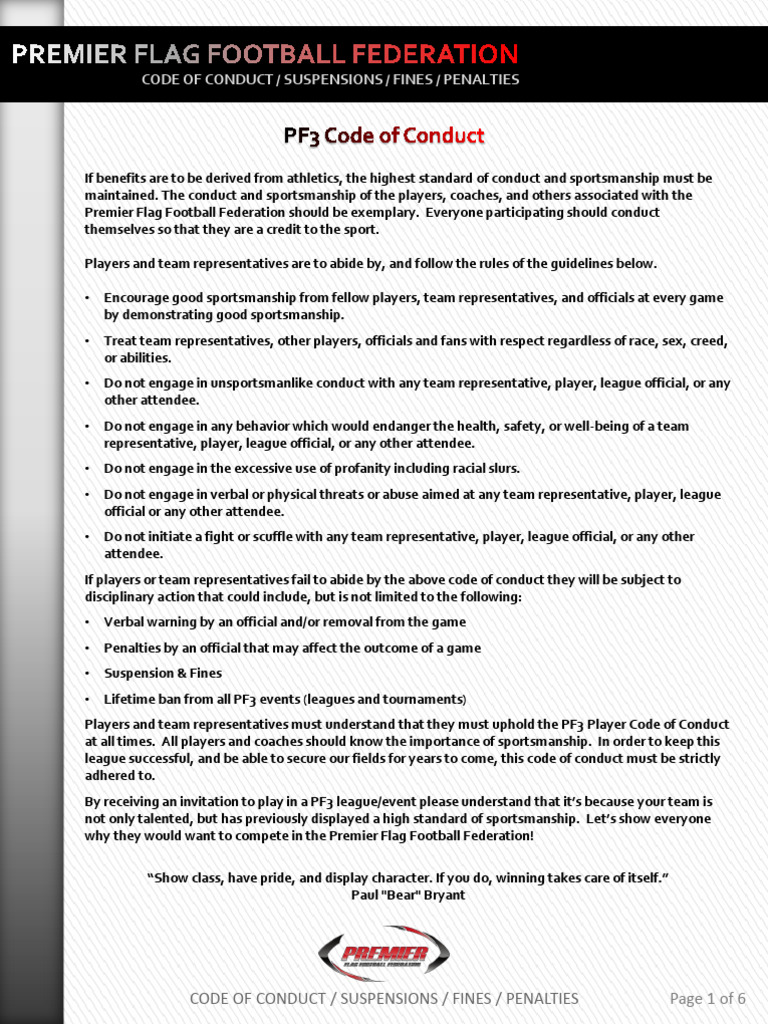 PREMIER FLAG FOOTBALL FEDERATION
CODE OF CONDUCT / SUSPENSIONS / FINES / PENALTIES

PF3 Code of Conduct

If benefits are to be derived from athletics, the highest standard of conduct and sportsmanship must be maintained. The conduct and sportsmanship of the players, coaches, and others associated with the Premier Flag Football Federation should be exemplary. Everyone participating should conduct themselves so that they are a credit to the sport.

Players and team representatives are to abide by, and follow the rules of the guidelines below.

• Encourage good sportsmanship from fellow players, team representatives, and officials at every game by demonstrating good sportsmanship.
• Treat team representatives, other players, officials and fans with respect regardless of race, sex, creed, or abilities.
• Do not engage in unsportsmanlike conduct with any team representative, player, league official, or any other attendee.
• Do not engage in any behavior which would endanger the health, safety, or well-being of a team representative, player, league official, or any other attendee.
• Do not engage in the excessive use of profanity including racial slurs.
• Do not engage in verbal or physical threats or abuse aimed at any team representative, player, league official or any other attendee.
• Do not initiate a fight or scuffle with any team representative, player, league official, or any other attendee.

If players or team representatives fail to abide by the above code of conduct they will be subject to disciplinary action that could include, but is not limited to the following:

• Verbal warning by an official and/or removal from the game
• Penalties by an official that may affect the outcome of a game
• Suspension & Fines
• Lifetime ban from all PF3 events (leagues and tournaments)

Players and team representatives must understand that they must uphold the PF3 Player Code of Conduct at all times. All players and coaches should know the importance of sportsmanship. In order to keep this league successful, and be able to secure our fields for years to come, this code of conduct must be strictly adhered to.

By receiving an invitation to play in a PF3 league/event please understand that it's because your team is not only talented, but has previously displayed a high standard of sportsmanship. Let's show everyone why they would want to compete in the Premier Flag Football Federation!

"Show class, have pride, and display character. If you do, winning takes care of itself."
Paul "Bear" Bryant

PREMIER
FLAG FOOTBALL FEDERATION

CODE OF CONDUCT / SUSPENSIONS / FINES / PENALTIES
Page 1 of 6